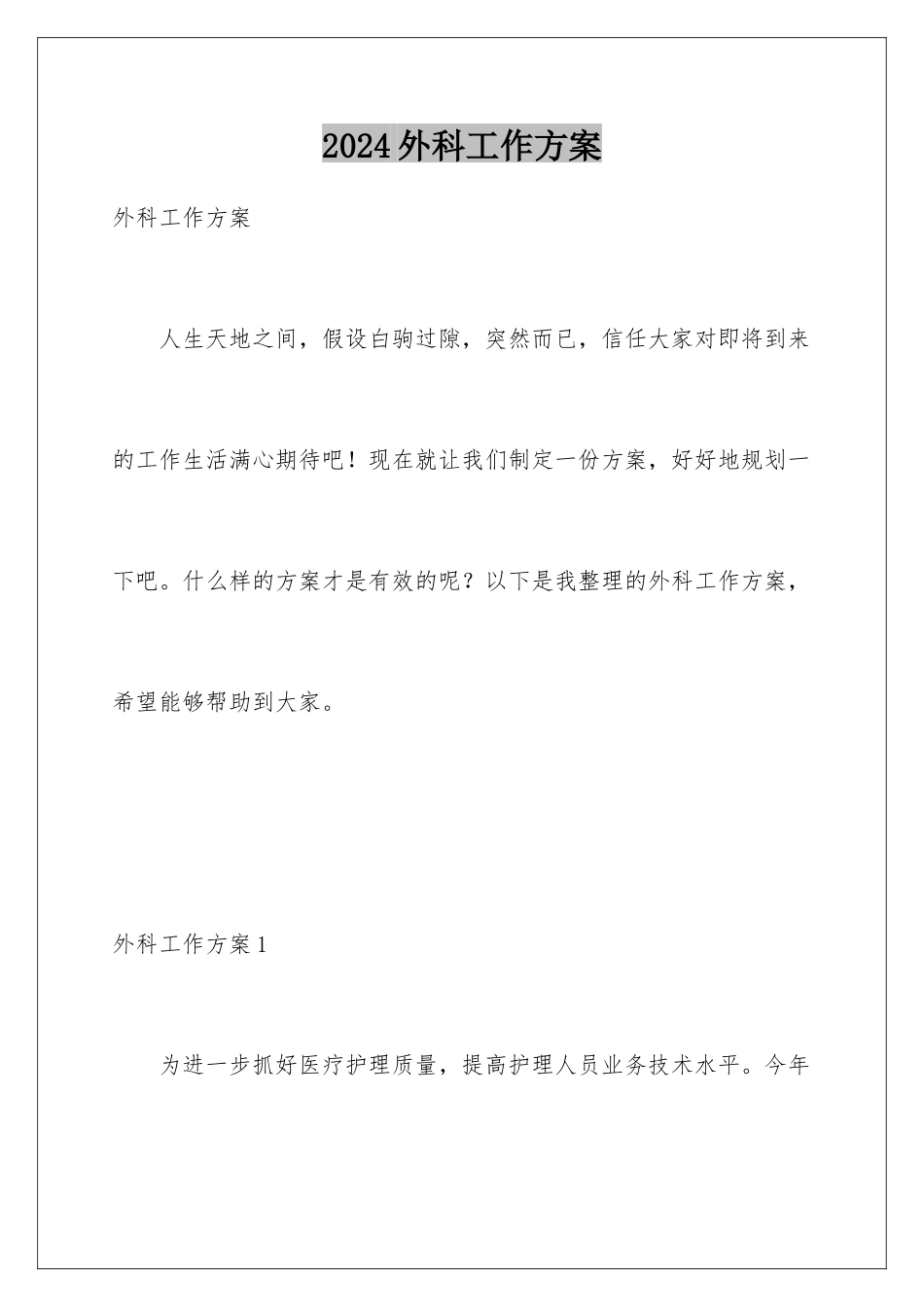 2024外科工作方案

外科工作方案

人生天地之间，假设白驹过隙，突然而已，信任大家对即将到来的工作生活满心期待吧！现在就让我们制定一份方案，好好地规划一下吧。什么样的方案才是有效的呢？以下是我整理的外科工作方案，希望能够帮助到大家。

外科工作方案1

为进一步抓好医疗护理质量，提高护理人员业务技术水平。今年